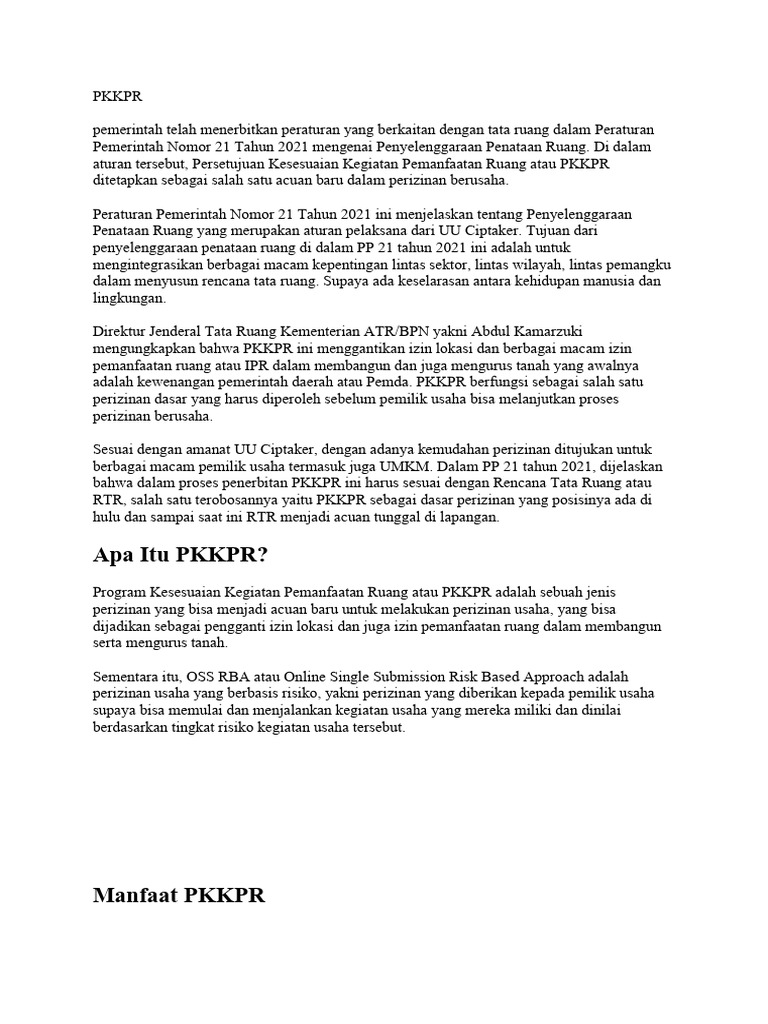 PKKPR

pemerintah telah menerbitkan peraturan yang berkaitan dengan tata ruang dalam Peraturan Pemerintah Nomor 21 Tahun 2021 mengenai Penyelenggaraan Penataan Ruang. Di dalam aturan tersebut, Persetujuan Kesesuaian Kegiatan Pemanfaatan Ruang atau PKKPR ditetapkan sebagai salah satu acuan baru dalam perizinan berusaha.

Peraturan Pemerintah Nomor 21 Tahun 2021 ini menjelaskan tentang Penyelenggaraan Penataan Ruang yang merupakan aturan pelaksana dari UU Ciptaker. Tujuan dari penyelenggaraan penataan ruang di dalam PP 21 tahun 2021 ini adalah untuk mengintegrasikan berbagai macam kepentingan lintas sektor, lintas wilayah, lintas pemangku dalam menyusun rencana tata ruang. Supaya ada keselarasan antara kehidupan manusia dan lingkungan.

Direktur Jenderal Tata Ruang Kementerian ATR/BPN yakni Abdul Kamarzuki mengungkapkan bahwa PKKPR ini menggantikan izin lokasi dan berbagai macam izin pemanfaatan ruang atau IPR dalam membangun dan juga mengurus tanah yang awalnya adalah kewenangan pemerintah daerah atau Pemda. PKKPR berfungsi sebagai salah satu perizinan dasar yang harus diperoleh sebelum pemilik usaha bisa melanjutkan proses perizinan berusaha.

Sesuai dengan amanat UU Ciptaker, dengan adanya kemudahan perizinan ditujukan untuk berbagai macam pemilik usaha termasuk juga UMKM. Dalam PP 21 tahun 2021, dijelaskan bahwa dalam proses penerbitan PKKPR ini harus sesuai dengan Rencana Tata Ruang atau RTR, salah satu terobosannya yaitu PKKPR sebagai dasar perizinan yang posisinya ada di hulu dan sampai saat ini RTR menjadi acuan tunggal di lapangan.

Apa Itu PKKPR?

Program Kesesuaian Kegiatan Pemanfaatan Ruang atau PKKPR adalah sebuah jenis perizinan yang bisa menjadi acuan baru untuk melakukan perizinan usaha, yang bisa dijadikan sebagai pengganti izin lokasi dan juga izin pemanfaatan ruang dalam membangun serta mengurus tanah.

Sementara itu, OSS RBA atau Online Single Submission Risk Based Approach adalah perizinan usaha yang berbasis risiko, yakni perizinan yang diberikan kepada pemilik usaha supaya bisa memulai dan menjalankan kegiatan usaha yang mereka miliki dan dinilai berdasarkan tingkat risiko kegiatan usaha tersebut.

Manfaat PKKPR